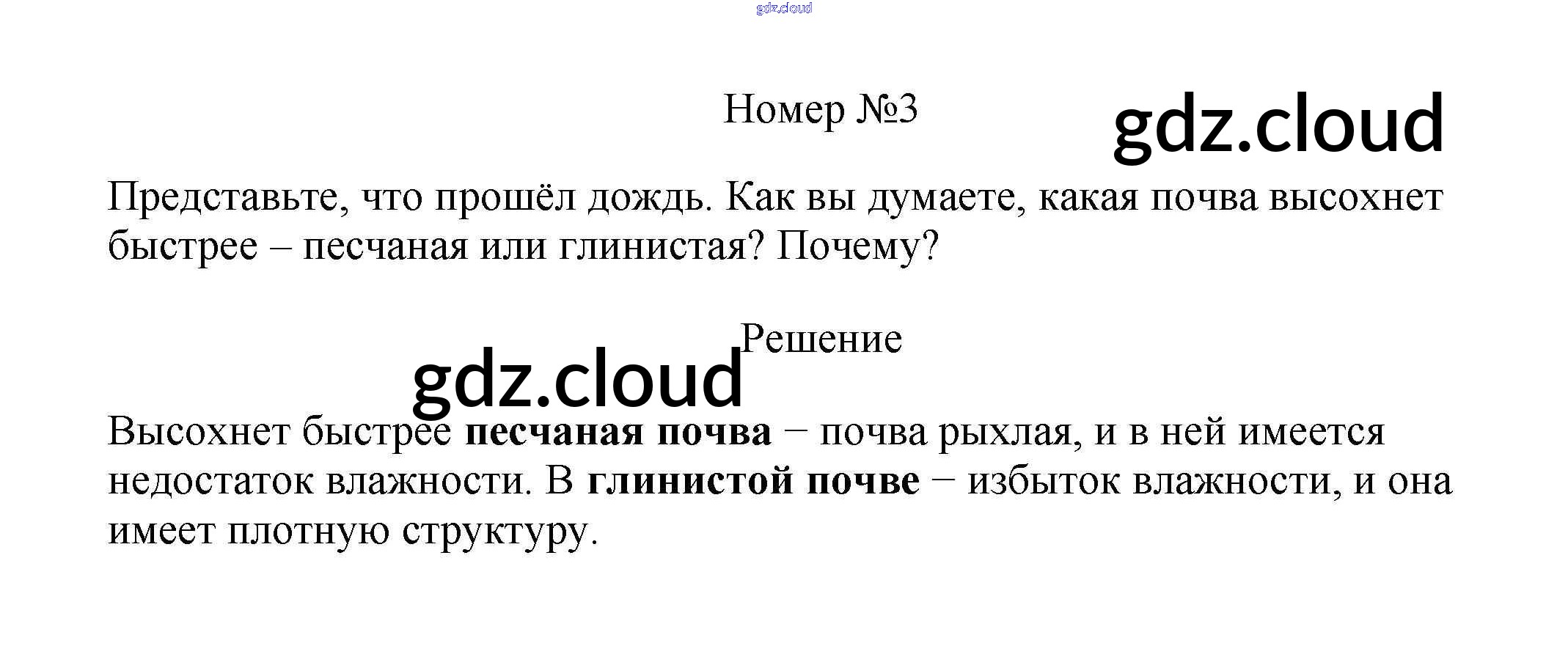 Номер №3

Представьте, что прошёл дождь. Как вы думаете, какая почва высохнет быстрее – песчаная или глинистая? Почему?

Решение

Высохнет быстрее песчаная почва − почва рыхлая, и в ней имеется недостаток влажности. В глинистой почве − избыток влажности, и она имеет плотную структуру.

gdz.cloud